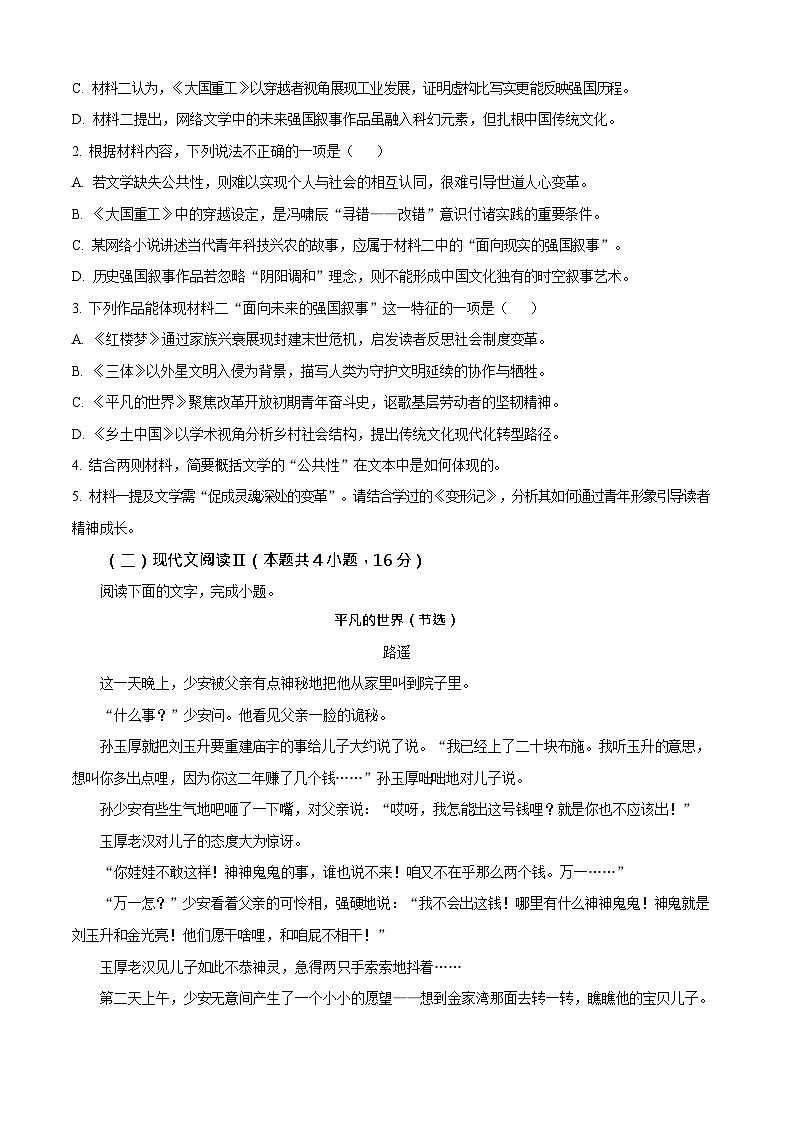 C. 材料二认为，《大国重工》以穿越者视角展现工业发展，证明虚构比写实更能反映强国历程。

D. 材料二提出，网络文学中的未来强国叙事作品虽融入科幻元素，但扎根中国传统文化。

2. 根据材料内容，下列说法不正确的一项是（　　）

A. 若文学缺失公共性，则难以实现个人与社会的相互认同，很难引导世道人心变革。

B. 《大国重工》中的穿越设定，是冯啸辰“寻错——改错”意识付诸实践的重要条件。

C. 某网络小说讲述当代青年科技兴农的故事，应属于材料二中的“面向现实的强国叙事”。

D. 历史强国叙事作品若忽略“阴阳调和”理念，则不能形成中国文化独有的时空叙事艺术。

3. 下列作品能体现材料二“面向未来的强国叙事”这一特征的一项是（　　）

A. 《红楼梦》通过家族兴衰展现封建末世危机，启发读者反思社会制度变革。

B. 《三体》以外星文明入侵为背景，描写人类为守护文明延续的协作与牺牲。

C. 《平凡的世界》聚焦改革开放初期青年奋斗史，讴歌基层劳动者的坚韧精神。

D. 《乡土中国》以学术视角分析乡村社会结构，提出传统文化现代化转型路径。

4. 结合两则材料，简要概括文学的“公共性”在文本中是如何体现的。

5. 材料一提及文学需“促成灵魂深处的变革”。请结合学过的《变形记》，分析其如何通过青年形象引导读者精神成长。

（二）现代文阅读Ⅱ（本题共4小题，16分）

阅读下面的文字，完成小题。

平凡的世界（节选）

路遥

这一天晚上，少安被父亲有点神秘地把他从家里叫到院子里。

“什么事？”少安问。他看见父亲一脸的诡秘。

孙玉厚就把刘玉升要重建庙宇的事给儿子大约说了说。“我已经上了二十块布施。我听玉升的意思，想叫你多出点哩，因为你这二年赚了几个钱……”孙玉厚咄咄地对儿子说。

孙少安有些生气地吧咂了一下嘴，对父亲说：“哎呀，我怎能出这号钱哩？就是你也不应该出！”

玉厚老汉对儿子的态度大为惊讶。

“你娃娃不敢这样！神神鬼鬼的事，谁也说不来！咱又不在乎那么两个钱。万一……”

“万一怎？”少安看着父亲的可怜相，强硬地说：“我不会出这钱！哪里有什么神神鬼鬼！神鬼就是刘玉升和金光亮！他们愿干啥哩，和咱屁不相干！”

玉厚老汉见儿子如此不恭神灵，急得两只手索索地抖着……

第二天上午，少安无意间产生了一个小小的愿望——想到金家湾那面去转一转，瞧瞧他的宝贝儿子。